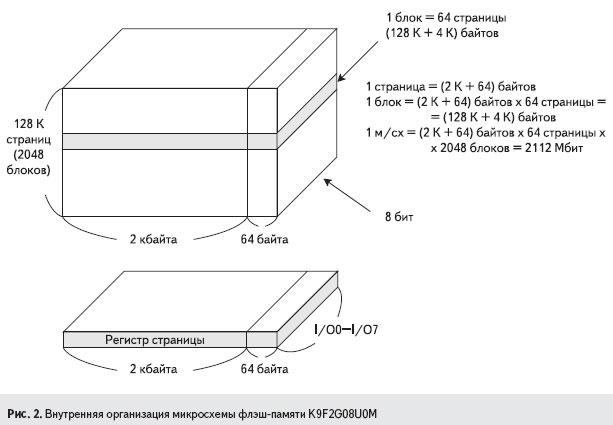 1 блок = 64 страницы
(128 К + 4 К) байтов

1 страница = (2 К + 64) байтов
1 блок = (2 К + 64) байтов х 64 страницы =
= (128 К + 4 К) байтов
1 м/сх = (2 К + 64) байтов х 64 страницы х
х 2048 блоков = 2112 Мбит

128 К
страниц
(2048
блоков)

8 бит

2 кбайта

64 байта

Регистр страницы

I/O0–I/O7

2 кбайта

64 байта

Рис. 2. Внутренняя организация микросхемы флэш-памяти K9F2G08U0M